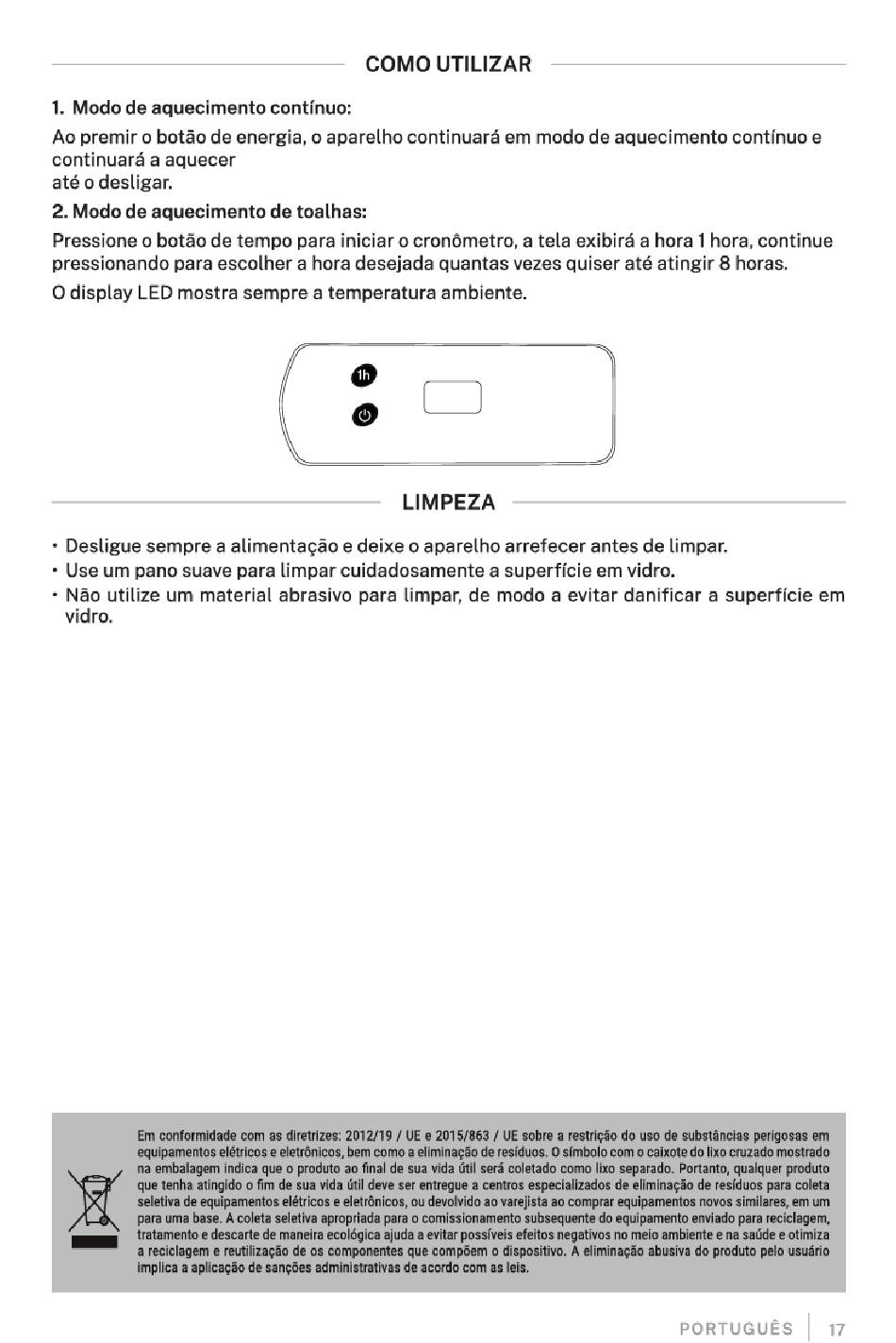 COMO UTILIZAR

1. Modo de aquecimento contínuo:

Ao premir o botão de energia, o aparelho continuará em modo de aquecimento contínuo e continuará a aquecer
até o desligar.

2. Modo de aquecimento de toalhas:

Pressione o botão de tempo para iniciar o cronômetro, a tela exibirá a hora 1 hora, continue pressionando para escolher a hora desejada quantas vezes quiser até atingir 8 horas.

O display LED mostra sempre a temperatura ambiente.

1h

LIMPEZA

• Desligue sempre a alimentação e deixe o aparelho arrefecer antes de limpar.
• Use um pano suave para limpar cuidadosamente a superfície em vidro.
• Não utilize um material abrasivo para limpar, de modo a evitar danificar a superfície em vidro.

Em conformidade com as diretrizes: 2012/19 / UE e 2015/863 / UE sobre a restrição do uso de substâncias perigosas em equipamentos elétricos e eletrônicos, bem como a eliminação de resíduos. O símbolo com o caixote do lixo cruzado mostrado na embalagem indica que o produto ao final de sua vida útil será coletado como lixo separado. Portanto, qualquer produto que tenha atingido o fim de sua vida útil deve ser entregue a centros especializados de eliminação de resíduos para coleta seletiva de equipamentos elétricos e eletrônicos, ou devolvido ao varejista ao comprar equipamentos novos similares, em um para uma base. A coleta seletiva apropriada para o comissionamento subsequente do equipamento enviado para reciclagem, tratamento e descarte de maneira ecológica ajuda a evitar possíveis efeitos negativos no meio ambiente e na saúde e otimiza a reciclagem e reutilização de os componentes que compõem o dispositivo. A eliminação abusiva do produto pelo usuário implica a aplicação de sanções administrativas de acordo com as leis.

PORTUGUÊS | 17